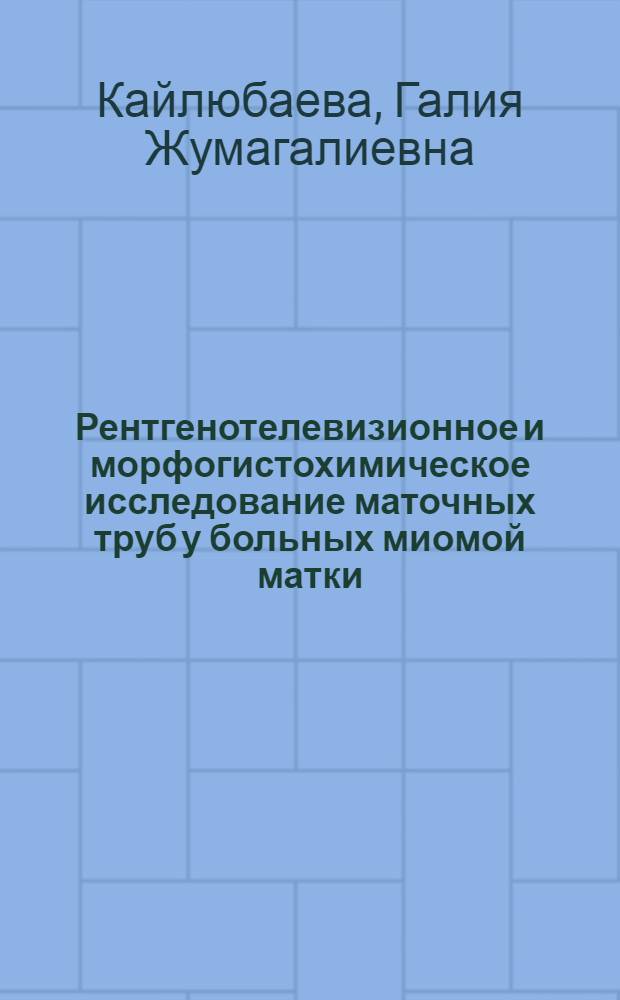 Кайлюбаева, Галия Жумагалиевна

Рентгенотелевизионное и морфогистохимическое исследование маточных труб у больных миомой матки